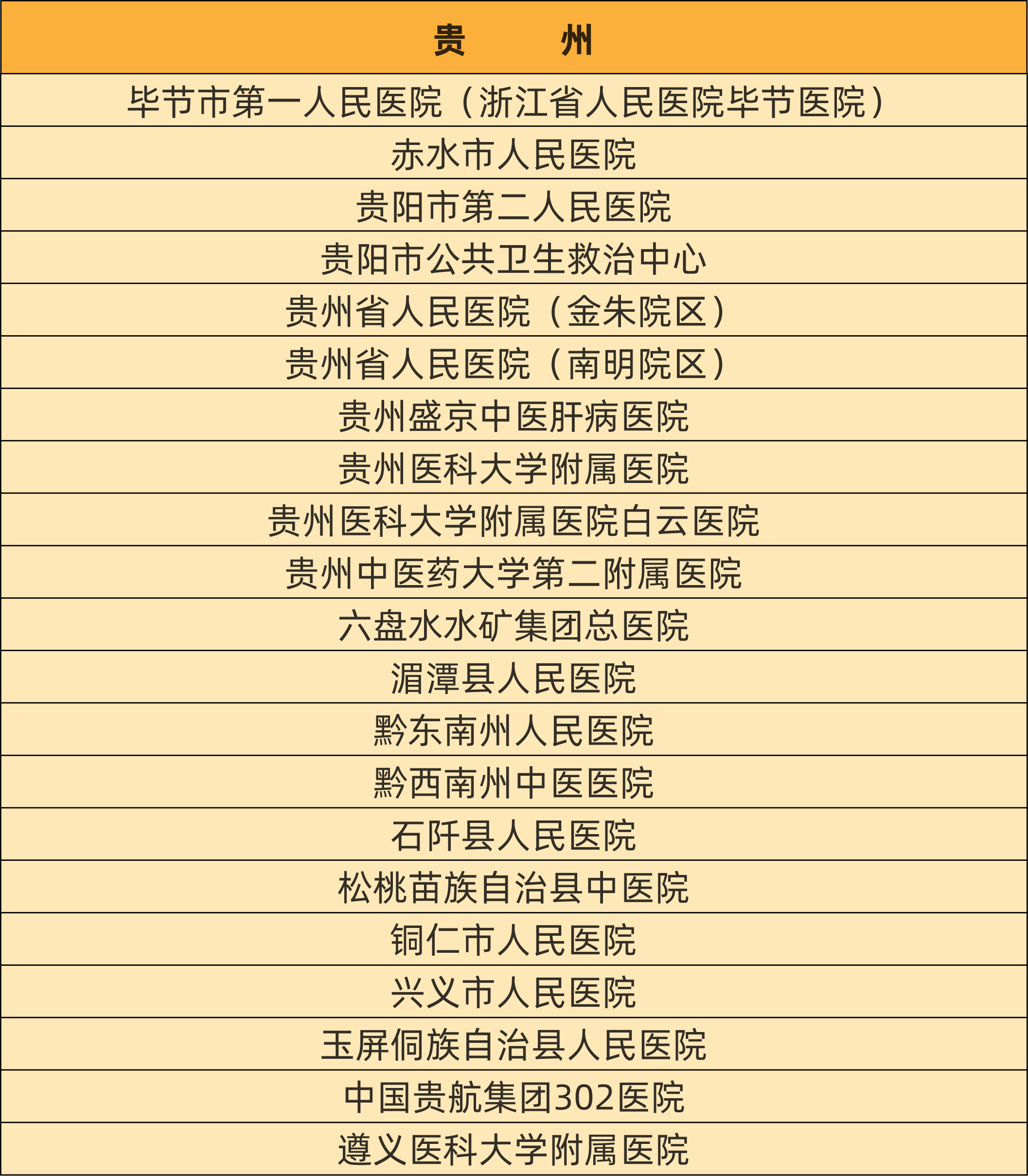 | 贵　　州 |
|---|
| 毕节市第一人民医院（浙江省人民医院毕节医院） |
| 赤水市人民医院 |
| 贵阳市第二人民医院 |
| 贵阳市公共卫生救治中心 |
| 贵州省人民医院（金朱院区） |
| 贵州省人民医院（南明院区） |
| 贵州盛京中医肝病医院 |
| 贵州医科大学附属医院 |
| 贵州医科大学附属医院白云医院 |
| 贵州中医药大学第二附属医院 |
| 六盘水水矿集团总医院 |
| 湄潭县人民医院 |
| 黔东南州人民医院 |
| 黔西南州中医医院 |
| 石阡县人民医院 |
| 松桃苗族自治县中医院 |
| 铜仁市人民医院 |
| 兴义市人民医院 |
| 玉屏侗族自治县人民医院 |
| 中国贵航集团302医院 |
| 遵义医科大学附属医院 |